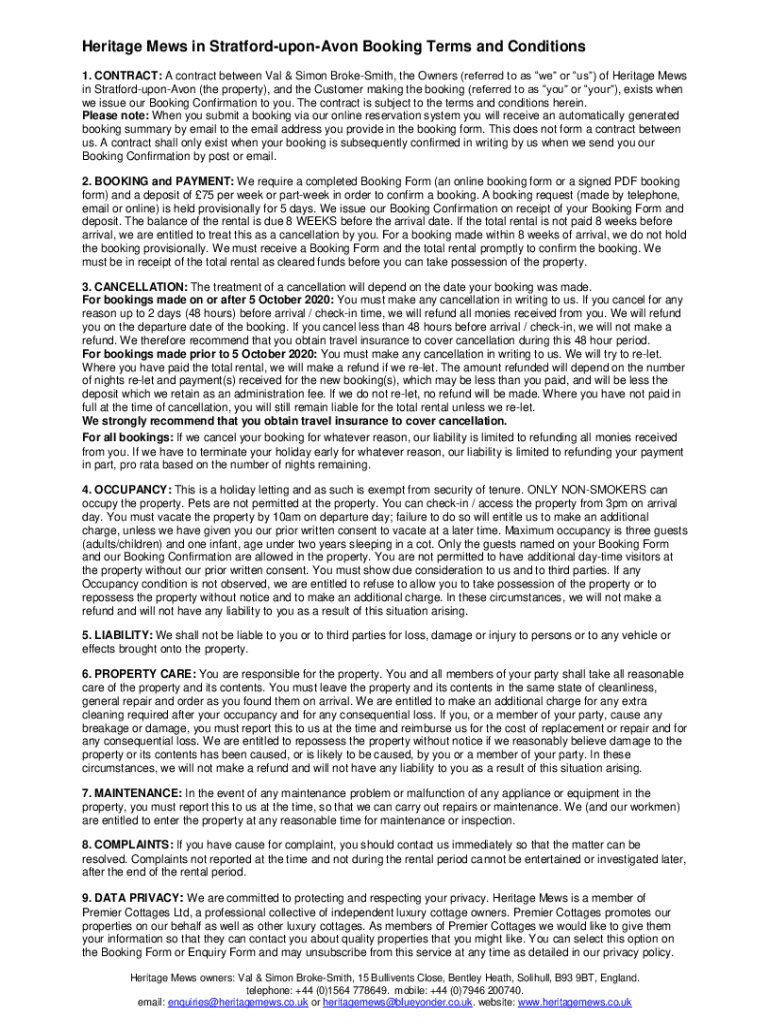 Heritage Mews in Stratford-upon-Avon Booking Terms and Conditions

1. CONTRACT: A contract between Val & Simon Broke-Smith, the Owners (referred to as "we" or "us") of Heritage Mews in Stratford-upon-Avon (the property), and the Customer making the booking (referred to as "you" or "your"), exists when we issue our Booking Confirmation to you. The contract is subject to the terms and conditions herein.
Please note: When you submit a booking via our online reservation system you will receive an automatically generated booking summary by email to the email address you provide in the booking form. This does not form a contract between us. A contract shall only exist when your booking is subsequently confirmed in writing by us when we send you our Booking Confirmation by post or email.

2. BOOKING and PAYMENT: We require a completed Booking Form (an online booking form or a signed PDF booking form) and a deposit of £75 per week or part-week in order to confirm a booking. A booking request (made by telephone, email or online) is held provisionally for 5 days. We issue our Booking Confirmation on receipt of your Booking Form and deposit. The balance of the rental is due 8 WEEKS before the arrival date. If the total rental is not paid 8 weeks before arrival, we are entitled to treat this as a cancellation by you. For a booking made within 8 weeks of arrival, we do not hold the booking provisionally. We must receive a Booking Form and the total rental promptly to confirm the booking. We must be in receipt of the total rental as cleared funds before you can take possession of the property.

3. CANCELLATION: The treatment of a cancellation will depend on the date your booking was made.
For bookings made on or after 5 October 2020: You must make any cancellation in writing to us. If you cancel for any reason up to 2 days (48 hours) before arrival / check-in time, we will refund all monies received from you. We will refund you on the departure date of the booking. If you cancel less than 48 hours before arrival / check-in, we will not make a refund. We therefore recommend that you obtain travel insurance to cover cancellation during this 48 hour period.
For bookings made prior to 5 October 2020: You must make any cancellation in writing to us. We will try to re-let. Where you have paid the total rental, we will make a refund if we re-let. The amount refunded will depend on the number of nights re-let and payment(s) received for the new booking(s), which may be less than you paid, and will be less the deposit which we retain as an administration fee. If we do not re-let, no refund will be made. Where you have not paid in full at the time of cancellation, you will still remain liable for the total rental unless we re-let.
We strongly recommend that you obtain travel insurance to cover cancellation.
For all bookings: If we cancel your booking for whatever reason, our liability is limited to refunding all monies received from you. If we have to terminate your holiday early for whatever reason, our liability is limited to refunding your payment in part, pro rata based on the number of nights remaining.

4. OCCUPANCY: This is a holiday letting and as such is exempt from security of tenure. ONLY NON-SMOKERS can occupy the property. Pets are not permitted at the property. You can check-in / access the property from 3pm on arrival day. You must vacate the property by 10am on departure day; failure to do so will entitle us to make an additional charge, unless we have given you our prior written consent to vacate at a later time. Maximum occupancy is three guests (adults/children) and one infant, age under two years sleeping in a cot. Only the guests named on your Booking Form and our Booking Confirmation are allowed in the property. You are not permitted to have additional day-time visitors at the property without our prior written consent. You must show due consideration to us and to third parties. If any Occupancy condition is not observed, we are entitled to refuse to allow you to take possession of the property or to repossess the property without notice and to make an additional charge. In these circumstances, we will not make a refund and will not have any liability to you as a result of this situation arising.

5. LIABILITY: We shall not be liable to you or to third parties for loss, damage or injury to persons or to any vehicle or effects brought onto the property.

6. PROPERTY CARE: You are responsible for the property. You and all members of your party shall take all reasonable care of the property and its contents. You must leave the property and its contents in the same state of cleanliness, general repair and order as you found them on arrival. We are entitled to make an additional charge for any extra cleaning required after your occupancy and for any consequential loss. If you, or a member of your party, cause any breakage or damage, you must report this to us at the time and reimburse us for the cost of replacement or repair and for any consequential loss. We are entitled to repossess the property without notice if we reasonably believe damage to the property or its contents has been caused, or is likely to be caused, by you or a member of your party. In these circumstances, we will not make a refund and will not have any liability to you as a result of this situation arising.

7. MAINTENANCE: In the event of any maintenance problem or malfunction of any appliance or equipment in the property, you must report this to us at the time, so that we can carry out repairs or maintenance. We (and our workmen) are entitled to enter the property at any reasonable time for maintenance or inspection.

8. COMPLAINTS: If you have cause for complaint, you should contact us immediately so that the matter can be resolved. Complaints not reported at the time and not during the rental period cannot be entertained or investigated later, after the end of the rental period.

9. DATA PRIVACY: We are committed to protecting and respecting your privacy. Heritage Mews is a member of Premier Cottages Ltd, a professional collective of independent luxury cottage owners. Premier Cottages promotes our properties on our behalf as well as other luxury cottages. As members of Premier Cottages we would like to give them your information so that they can contact you about quality properties that you might like. You can select this option on the Booking Form or Enquiry Form and may unsubscribe from this service at any time as detailed in our privacy policy.

Heritage Mews owners: Val & Simon Broke-Smith, 15 Bullivents Close, Bentley Heath, Solihull, B93 9BT, England.
telephone: +44 (0)1564 778649. mobile: +44 (0)7946 200740.
email: enquiries@heritagemews.co.uk or heritagemews@blueyonder.co.uk. website: www.heritagemews.co.uk